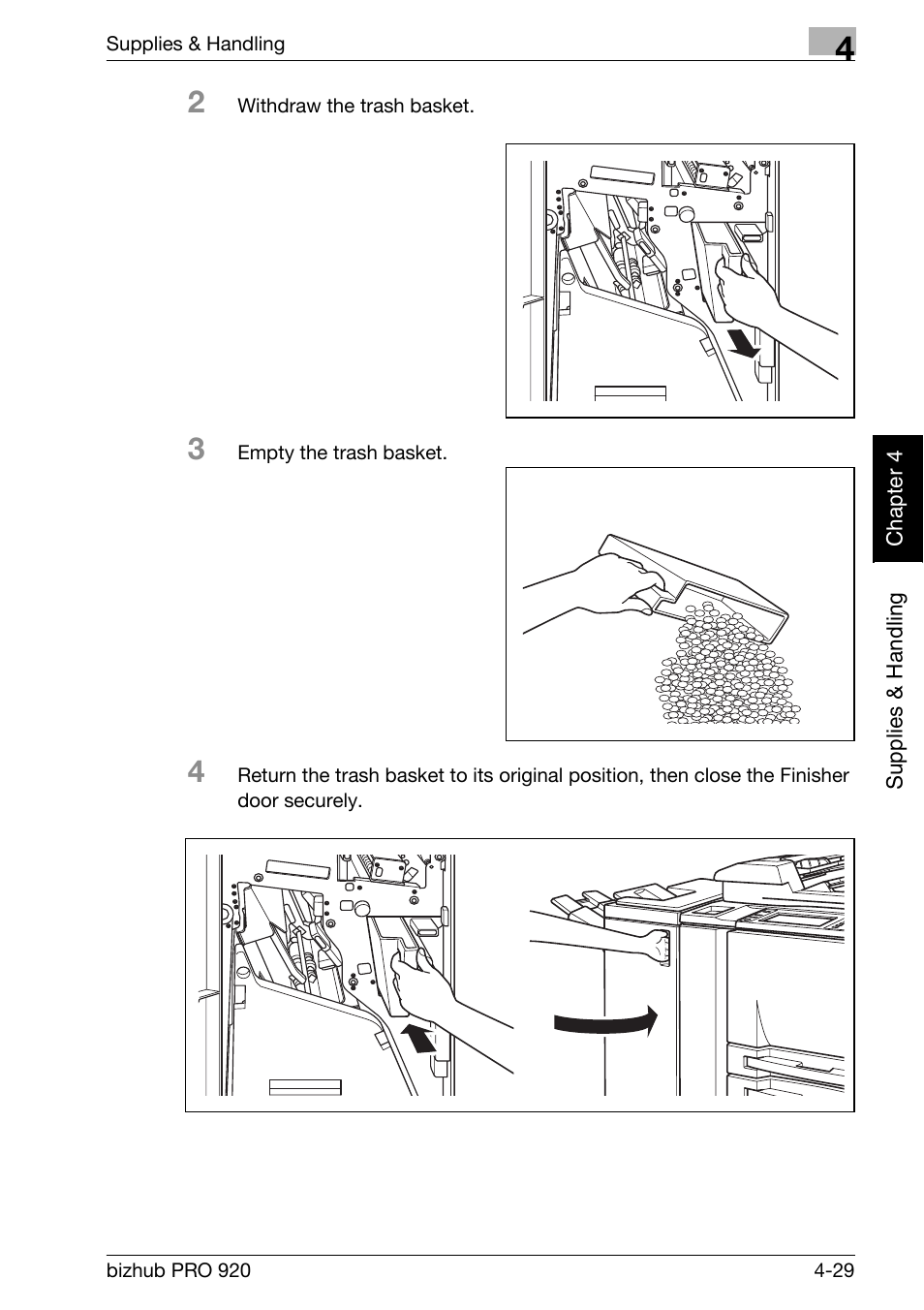 Supplies & Handling

4

2 Withdraw the trash basket.

3 Empty the trash basket.

4 Return the trash basket to its original position, then close the Finisher door securely.

Chapter 4

Supplies & Handling

bizhub PRO 920

4-29